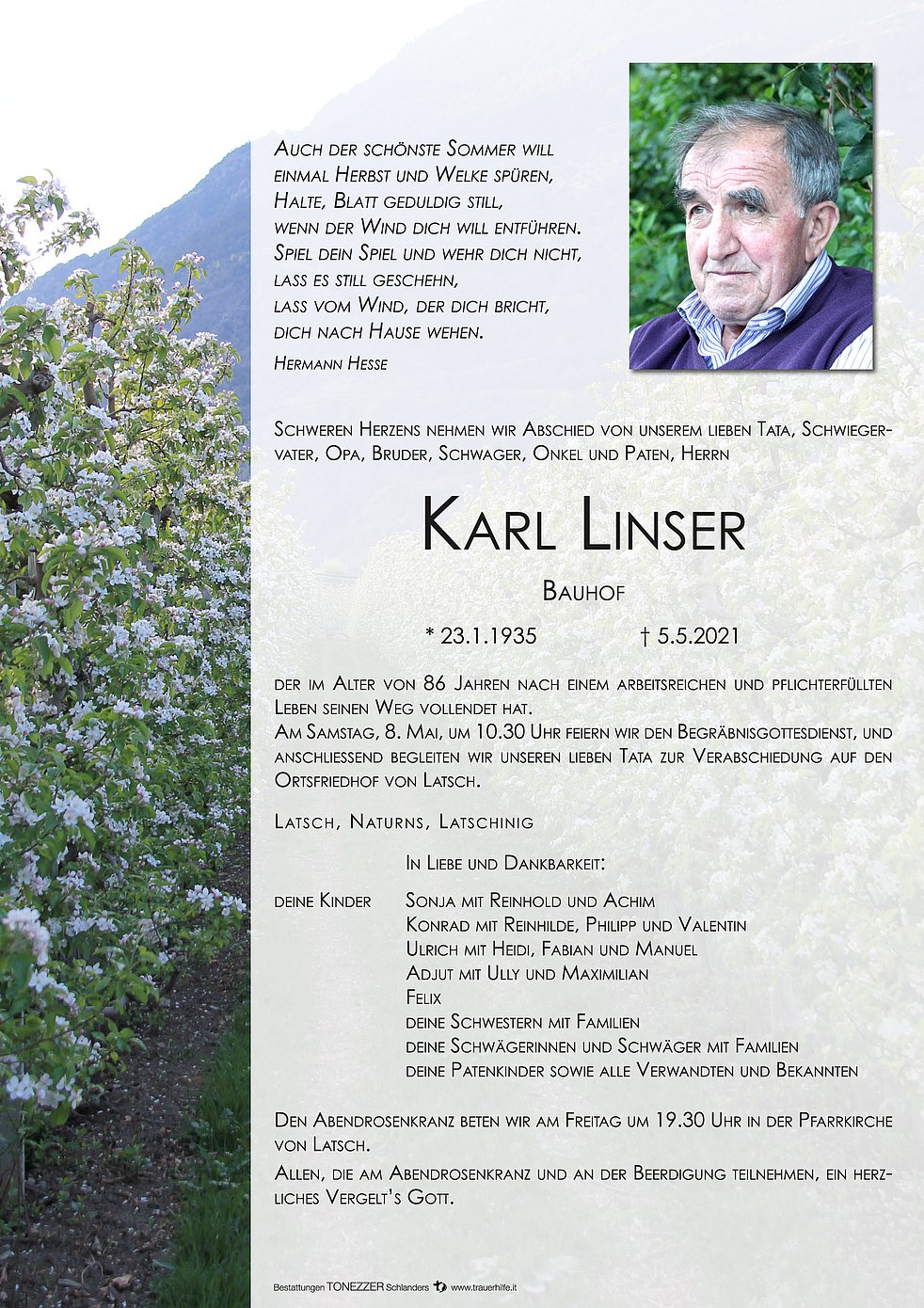 Auch der schönste Sommer will
einmal Herbst und Welke spüren,
Halte, Blatt geduldig still,
wenn der Wind dich will entführen.
Spiel dein Spiel und wehr dich nicht,
lass es still geschehn,
lass vom Wind, der dich bricht,
dich nach Hause wehen.
Hermann Hesse

Schweren Herzens nehmen wir Abschied von unserem lieben Tata, Schwiegervater, Opa, Bruder, Schwager, Onkel und Paten, Herrn

Karl Linser

Bauhof

* 23.1.1935 † 5.5.2021

der im Alter von 86 Jahren nach einem arbeitsreichen und pflichterfüllten Leben seinen Weg vollendet hat.
Am Samstag, 8. Mai, um 10.30 Uhr feiern wir den Begräbnisgottesdienst, und anschliessend begleiten wir unseren lieben Tata zur Verabschiedung auf den Ortsfriedhof von Latsch.

Latsch, Naturns, Latschinig

In Liebe und Dankbarkeit:

deine Kinder Sonja mit Reinhold und Achim
Konrad mit Reinhilde, Philipp und Valentin
Ulrich mit Heidi, Fabian und Manuel
Adjut mit Ully und Maximilian
Felix
deine Schwestern mit Familien
deine Schwägerinnen und Schwäger mit Familien
deine Patenkinder sowie alle Verwandten und Bekannten

Den Abendrosenkranz beten wir am Freitag um 19.30 Uhr in der Pfarrkirche von Latsch.
Allen, die am Abendrosenkranz und an der Beerdigung teilnehmen, ein herzliches Vergelt's Gott.

Bestattungen TONEZZER Schlanders www.trauerhilfe.it